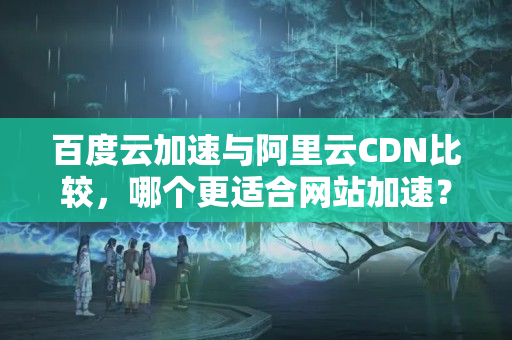 百度云加速与阿里云CDN比较，哪个更适合网站加速？